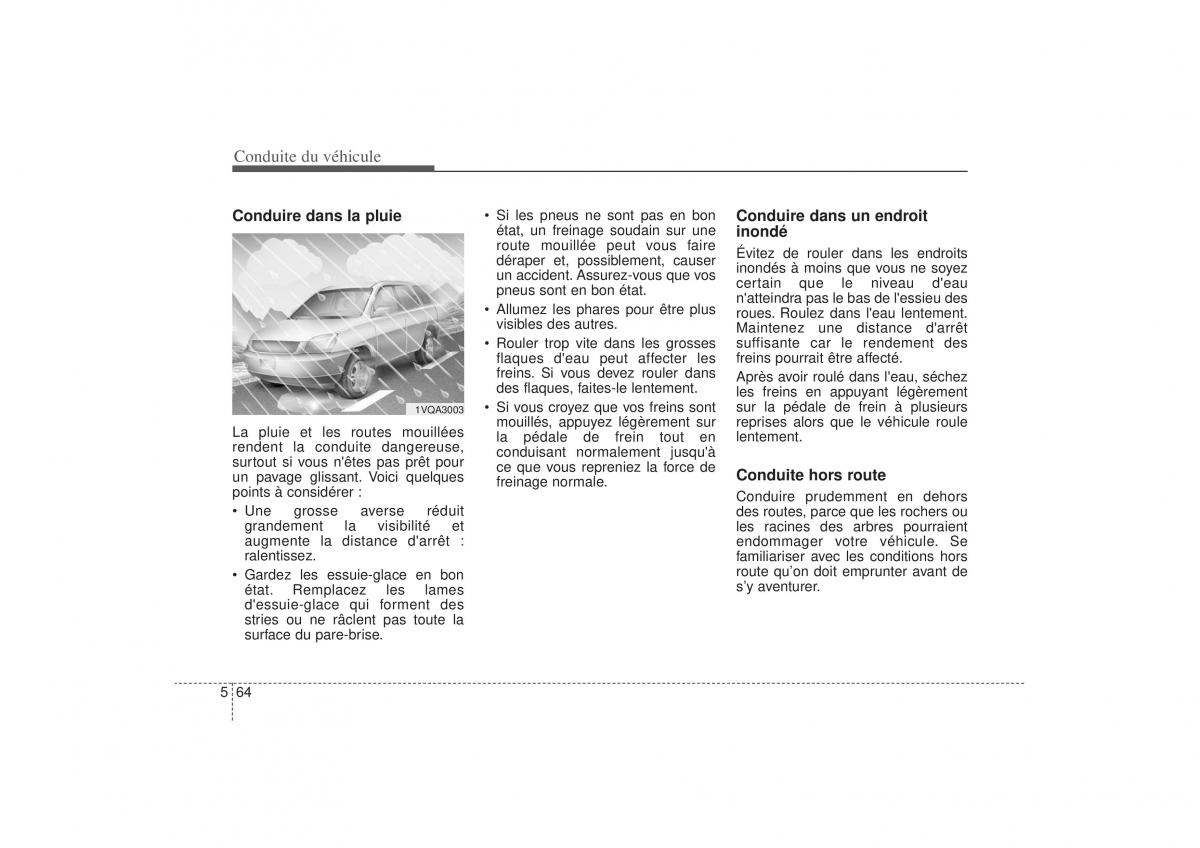 Conduite du véhicule

Conduire dans la pluie

1VQA3003

La pluie et les routes mouillées rendent la conduite dangereuse, surtout si vous n'êtes pas prêt pour un pavage glissant. Voici quelques points à considérer :

• Une grosse averse réduit grandement la visibilité et augmente la distance d'arrêt : ralentissez.

• Gardez les essuie-glace en bon état. Remplacez les lames d'essuie-glace qui forment des stries ou ne râclent pas toute la surface du pare-brise.

• Si les pneus ne sont pas en bon état, un freinage soudain sur une route mouillée peut vous faire déraper et, possiblement, causer un accident. Assurez-vous que vos pneus sont en bon état.

• Allumez les phares pour être plus visibles des autres.

• Rouler trop vite dans les grosses flaques d'eau peut affecter les freins. Si vous devez rouler dans des flaques, faites-le lentement.

• Si vous croyez que vos freins sont mouillés, appuyez légèrement sur la pédale de frein tout en conduisant normalement jusqu'à ce que vous repreniez la force de freinage normale.

Conduire dans un endroit inondé

Évitez de rouler dans les endroits inondés à moins que vous ne soyez certain que le niveau d'eau n'atteindra pas le bas de l'essieu des roues. Roulez dans l'eau lentement. Maintenez une distance d'arrêt suffisante car le rendement des freins pourrait être affecté.

Après avoir roulé dans l'eau, séchez les freins en appuyant légèrement sur la pédale de frein à plusieurs reprises alors que le véhicule roule lentement.

Conduite hors route

Conduire prudemment en dehors des routes, parce que les rochers ou les racines des arbres pourraient endommager votre véhicule. Se familiariser avec les conditions hors route qu'on doit emprunter avant de s'y aventurer.

5 64